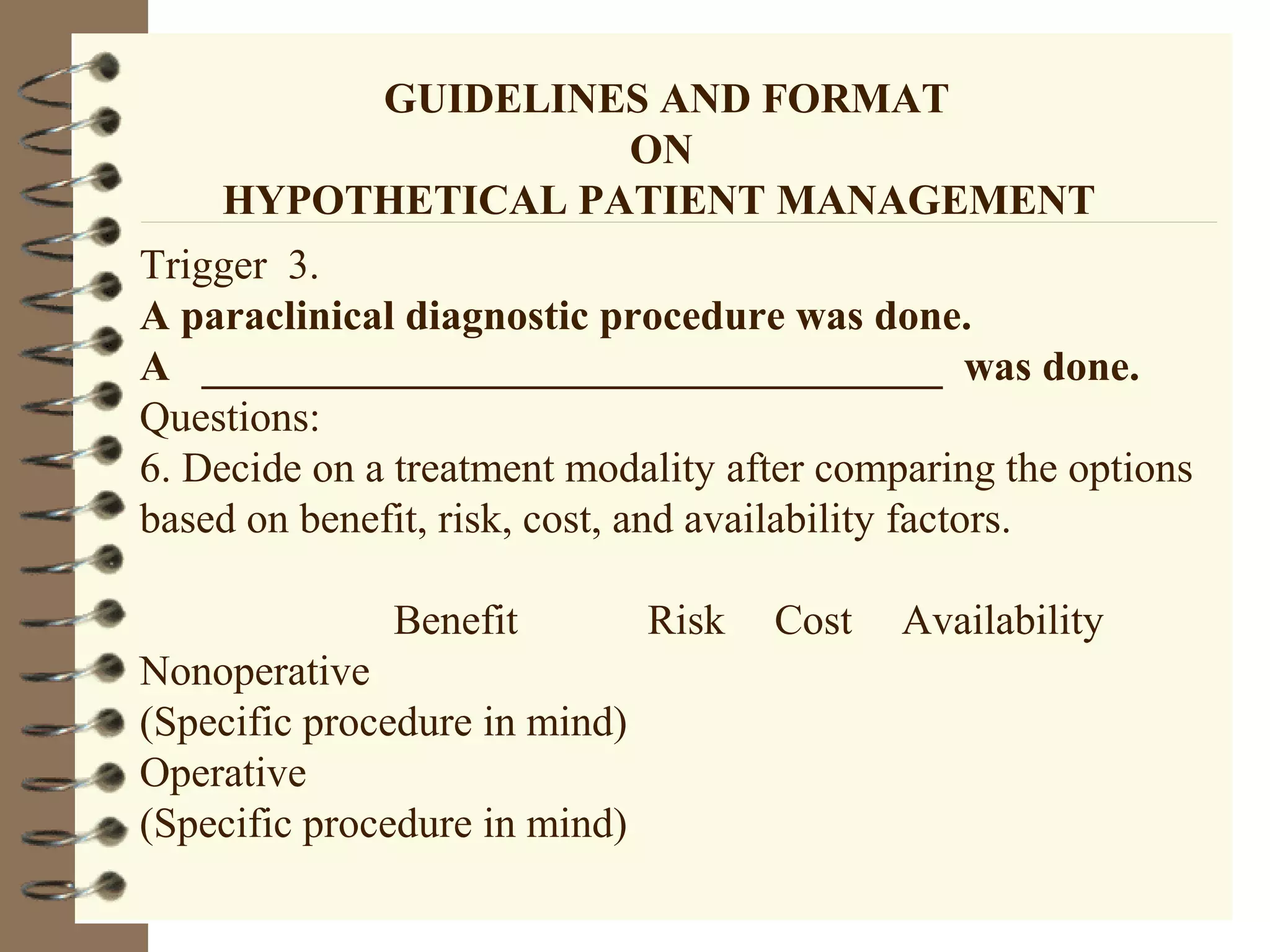 GUIDELINES AND FORMAT
ON
HYPOTHETICAL PATIENT MANAGEMENT

Trigger 3.
A paraclinical diagnostic procedure was done.
A ____ was done.
Questions:
6. Decide on a treatment modality after comparing the options based on benefit, risk, cost, and availability factors.

Benefit Risk Cost Availability
Nonoperative
(Specific procedure in mind)
Operative
(Specific procedure in mind)